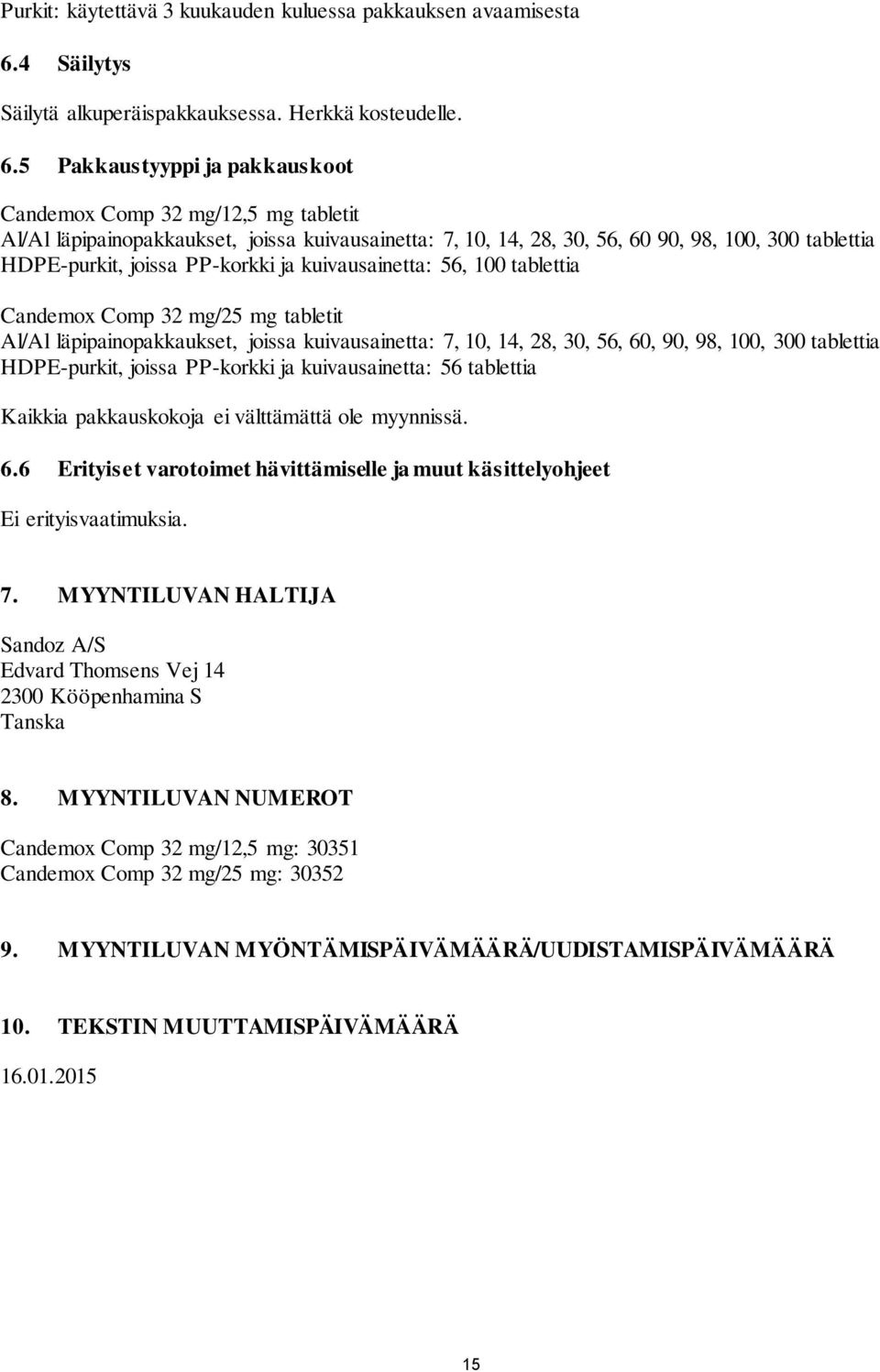 Purkit: käytettävä 3 kuukauden kuluessa pakkauksen avaamisesta

6.4 Säilytys

Säilytä alkuperäispakkauksessa. Herkkä kosteudelle.

6.5 Pakkaustyyppi ja pakkauskoot

Candemox Comp 32 mg/12,5 mg tabletit
Al/Al läpipainopakkaukset, joissa kuivausainetta: 7, 10, 14, 28, 30, 56, 60 90, 98, 100, 300 tablettia
HDPE-purkit, joissa PP-korkki ja kuivausainetta: 56, 100 tablettia

Candemox Comp 32 mg/25 mg tabletit
Al/Al läpipainopakkaukset, joissa kuivausainetta: 7, 10, 14, 28, 30, 56, 60, 90, 98, 100, 300 tablettia
HDPE-purkit, joissa PP-korkki ja kuivausainetta: 56 tablettia

Kaikkia pakkauskokoja ei välttämättä ole myynnissä.

6.6 Erityiset varotoimet hävittämiselle ja muut käsittelyohjeet

Ei erityisvaatimuksia.

7. MYYNTILUVAN HALTIJA

Sandoz A/S
Edvard Thomsens Vej 14
2300 Kööpenhamina S
Tanska

8. MYYNTILUVAN NUMEROT

Candemox Comp 32 mg/12,5 mg: 30351
Candemox Comp 32 mg/25 mg: 30352

9. MYYNTILUVAN MYÖNTÄMISPÄIVÄMÄÄRÄ/UUDISTAMISPÄIVÄMÄÄRÄ

10. TEKSTIN MUUTTAMISPÄIVÄMÄÄRÄ

16.01.2015

15